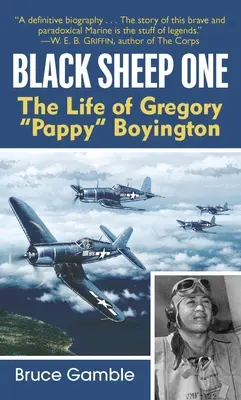 "A definitive biography . . . The story of this brave and paradoxical Marine is the stuff of legends."
—W. E. B. GRIFFIN, author of The Corps

BLACK SHEEP ONE

The Life of Gregory "Pappy" Boyington

Bruce Gamble